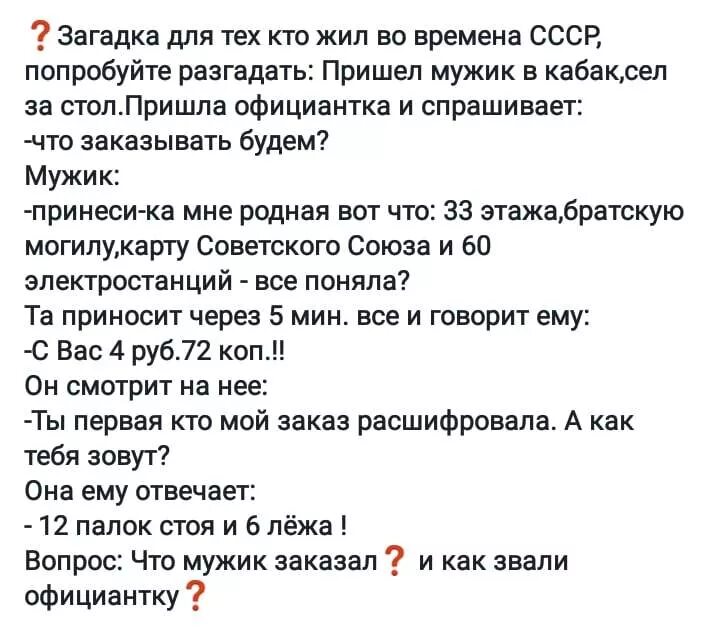 ❓Загадка для тех кто жил во времена СССР, попробуйте разгадать: Пришел мужик в кабак,сел за стол.Пришла официантка и спрашивает:
-что заказывать будем?
Мужик:
-принеси-ка мне родная вот что: 33 этажа,братскую могилу,карту Советского Союза и 60 электростанций - все поняла?
Та приносит через 5 мин. все и говорит ему:
-С Вас 4 руб.72 коп.!!
Он смотрит на нее:
-Ты первая кто мой заказ расшифровала. А как тебя зовут?
Она ему отвечает:
- 12 палок стоя и 6 лёжа !
Вопрос: Что мужик заказал❓ и как звали официантку❓